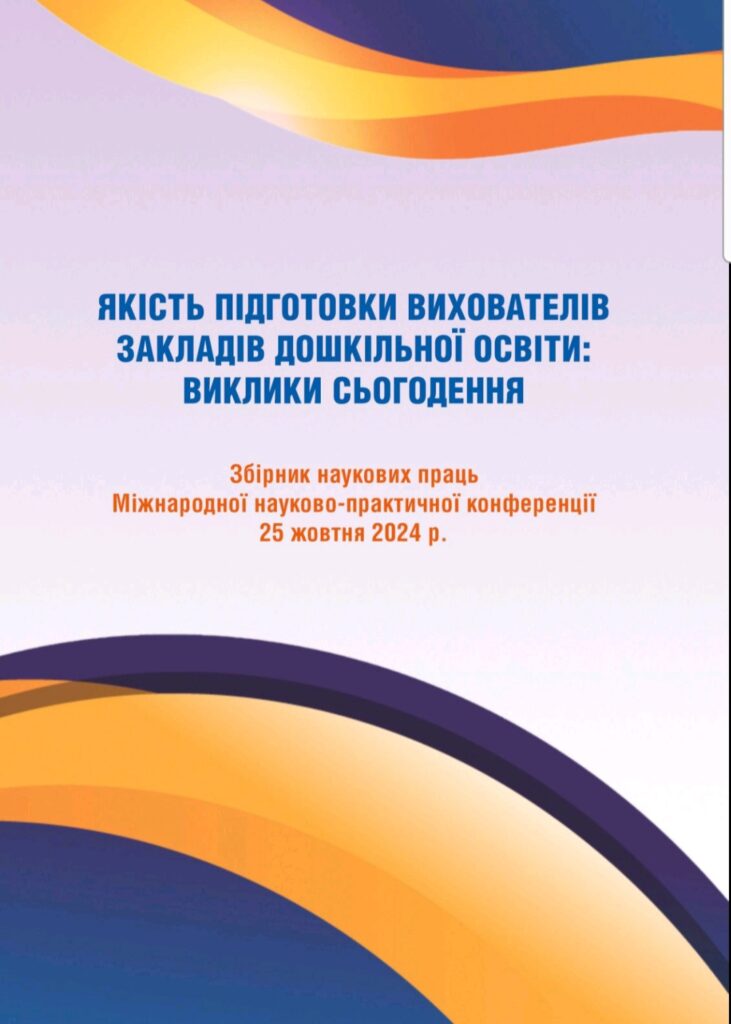 ЯКІСТЬ ПІДГОТОВКИ ВИХОВАТЕЛІВ
ЗАКЛАДІВ ДОШКІЛЬНОЇ ОСВІТИ:
ВИКЛИКИ СЬОГОДЕННЯ

Збірник наукових праць
Міжнародної науково-практичної конференції
25 жовтня 2024 р.